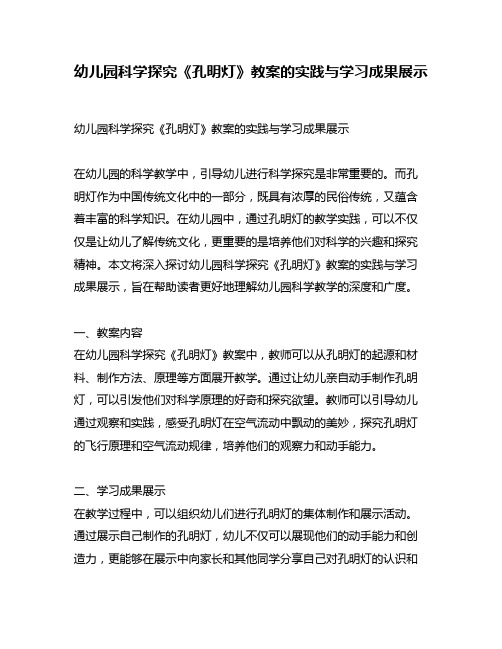 幼儿园科学探究《孔明灯》教案的实践与学习成果展示

幼儿园科学探究《孔明灯》教案的实践与学习成果展示

在幼儿园的科学教学中，引导幼儿进行科学探究是非常重要的。而孔明灯作为中国传统文化中的一部分，既具有浓厚的民俗传统，又蕴含着丰富的科学知识。在幼儿园中，通过孔明灯的教学实践，可以不仅仅是让幼儿了解传统文化，更重要的是培养他们对科学的兴趣和探究精神。本文将深入探讨幼儿园科学探究《孔明灯》教案的实践与学习成果展示，旨在帮助读者更好地理解幼儿园科学教学的深度和广度。

一、教案内容
在幼儿园科学探究《孔明灯》教案中，教师可以从孔明灯的起源和材料、制作方法、原理等方面展开教学。通过让幼儿亲自动手制作孔明灯，可以引发他们对科学原理的好奇和探究欲望。教师可以引导幼儿通过观察和实践，感受孔明灯在空气流动中飘动的美妙，探究孔明灯的飞行原理和空气流动规律，培养他们的观察力和动手能力。

二、学习成果展示
在教学过程中，可以组织幼儿们进行孔明灯的集体制作和展示活动。通过展示自己制作的孔明灯，幼儿不仅可以展现他们的动手能力和创造力，更能够在展示中向家长和其他同学分享自己对孔明灯的认识和